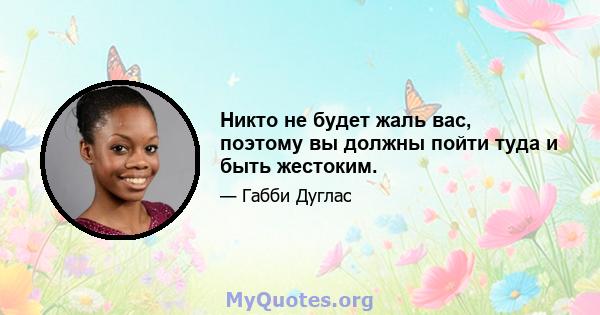 Никто не будет жаль вас, поэтому вы должны пойти туда и быть жестоким.

— Габби Дуглас

MyQuotes.org